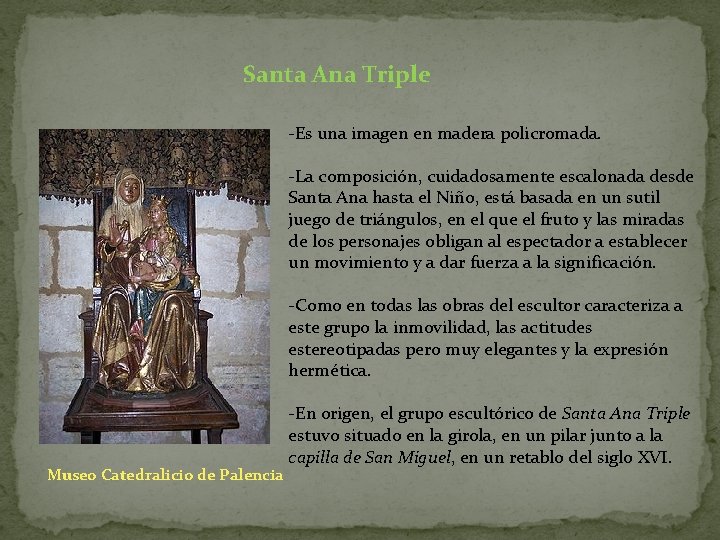 Santa Ana Triple

-Es una imagen en madera policromada.

-La composición, cuidadosamente escalonada desde Santa Ana hasta el Niño, está basada en un sutil juego de triángulos, en el que el fruto y las miradas de los personajes obligan al espectador a establecer un movimiento y a dar fuerza a la significación.

-Como en todas las obras del escultor caracteriza a este grupo la inmovilidad, las actitudes estereotipadas pero muy elegantes y la expresión hermética.

-En origen, el grupo escultórico de Santa Ana Triple estuvo situado en la girola, en un pilar junto a la capilla de San Miguel, en un retablo del siglo XVI.

Museo Catedralicio de Palencia